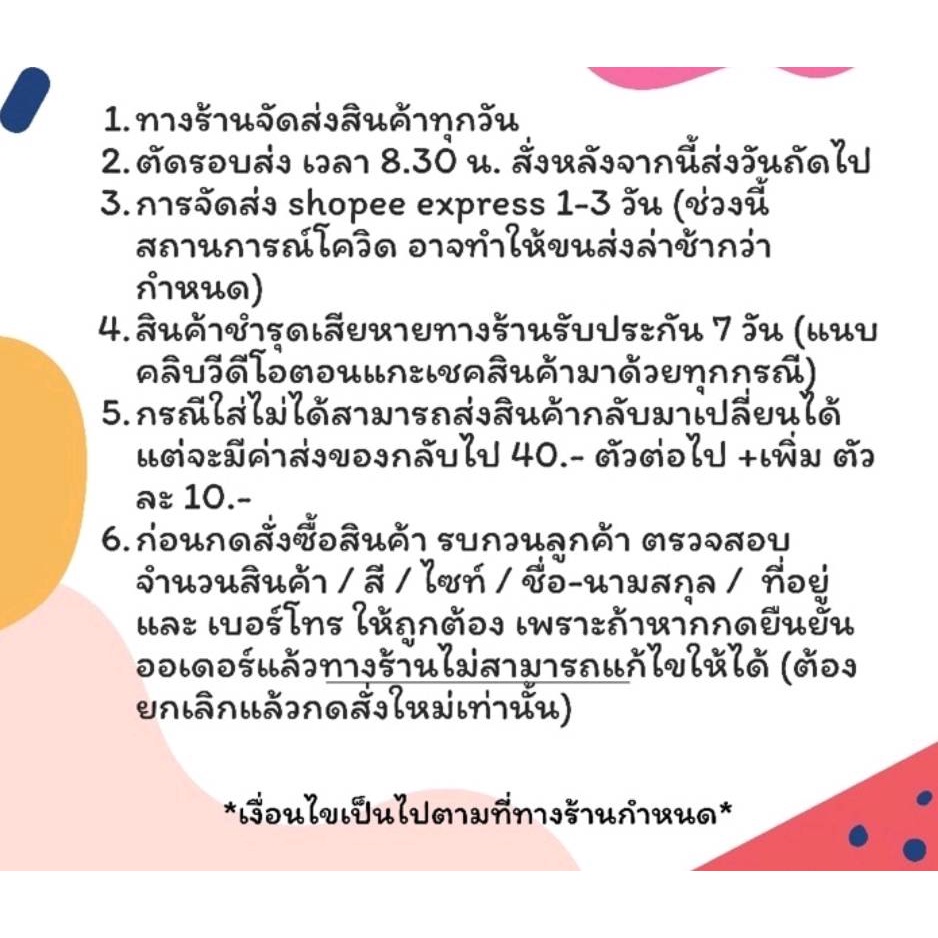 1. ทางร้านจัดส่งสินค้าทุกวัน
2. ตัดรอบส่ง เวลา 8.30 น. สั่งหลังจากนี้ส่งวันถัดไป
3. การจัดส่ง shopee express 1-3 วัน (ช่วงนี้สถานการณ์โควิด อาจทำให้ขนส่งล่าช้ากว่ากำหนด)
4. สินค้าชำรุดเสียหายทางร้านรับประกัน 7 วัน (แนบคลิบวีดีโอตอนแกะเชคสินค้ามาด้วยทุกกรณี)
5. กรณีใส่ไม่ได้สามารถส่งสินค้ากลับมาเปลี่ยนได้ แต่จะมีค่าส่งของกลับไป 40.- ตัวต่อไป +เพิ่ม ตัวละ 10.-
6. ก่อนกดสั่งซื้อสินค้า รบกวนลูกค้า ตรวจสอบ จำนวนสินค้า / สี / ไซท์ / ชื่อ-นามสกุล / ที่อยู่ และ เบอร์โทร ให้ถูกต้อง เพราะถ้าหากกดยืนยันออเดอร์แล้วทางร้านไม่สามารถแก้ไขให้ได้ (ต้องยกเลิกแล้วกดสั่งใหม่เท่านั้น)

*เงื่อนไขเป็นไปตามที่ทางร้านกำหนด*